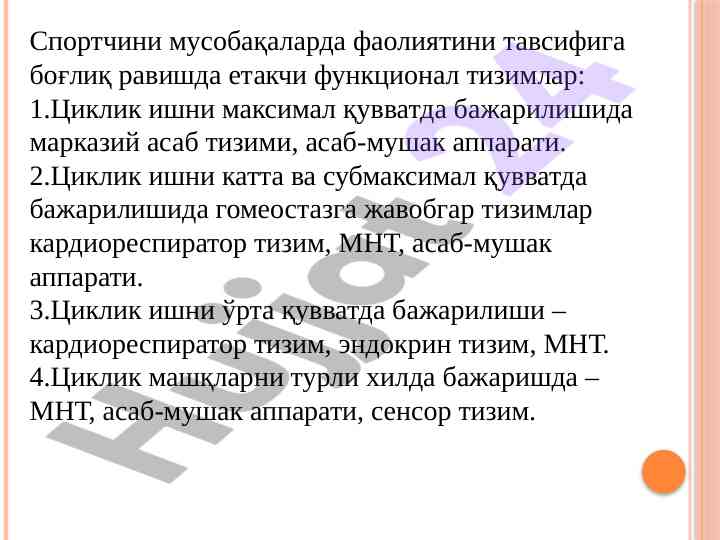 Спортчини мусобақаларда фаолиятини тавсифига боғлиқ равишда етакчи функционал тизимлар:
1.Циклик ишни максимал қувватда бажарилишида марказий асаб тизими, асаб-мушак аппарати.
2.Циклик ишни катта ва субмаксимал қувватда бажарилишида гомеостазга жавобгар тизимлар кардиореспиратор тизим, МНТ, асаб-мушак аппарати.
3.Циклик ишни ўрта қувватда бажарилиши – кардиореспиратор тизим, эндокрин тизим, МНТ.
4.Циклик машқларни турли хилда бажаришда – МНТ, асаб-мушак аппарати, сенсор тизим.

Hujjat 24